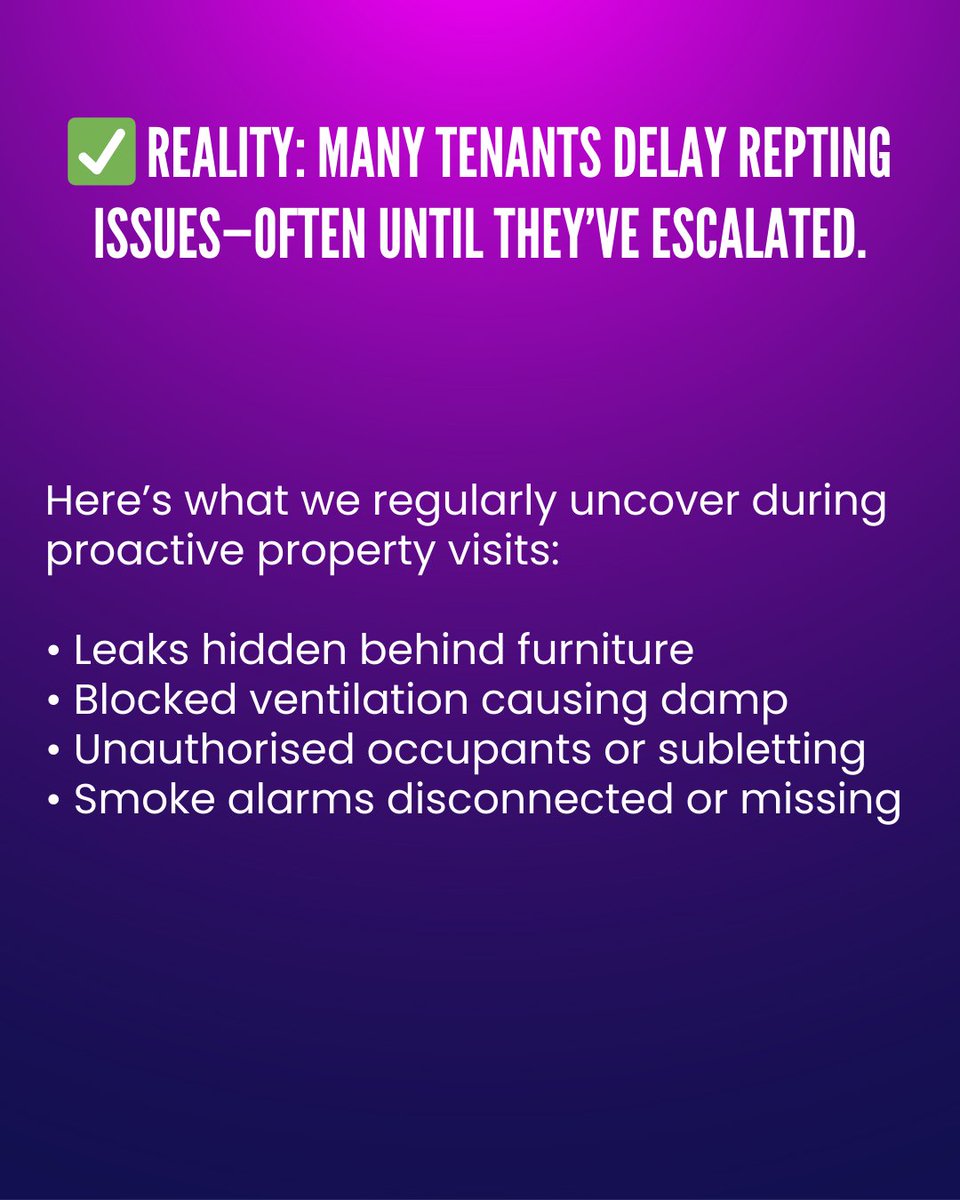 ✅ REALITY: MANY TENANTS DELAY REPTING ISSUES—OFTEN UNTIL THEY'VE ESCALATED.

Here's what we regularly uncover during proactive property visits:

• Leaks hidden behind furniture
• Blocked ventilation causing damp
• Unauthorised occupants or subletting
• Smoke alarms disconnected or missing